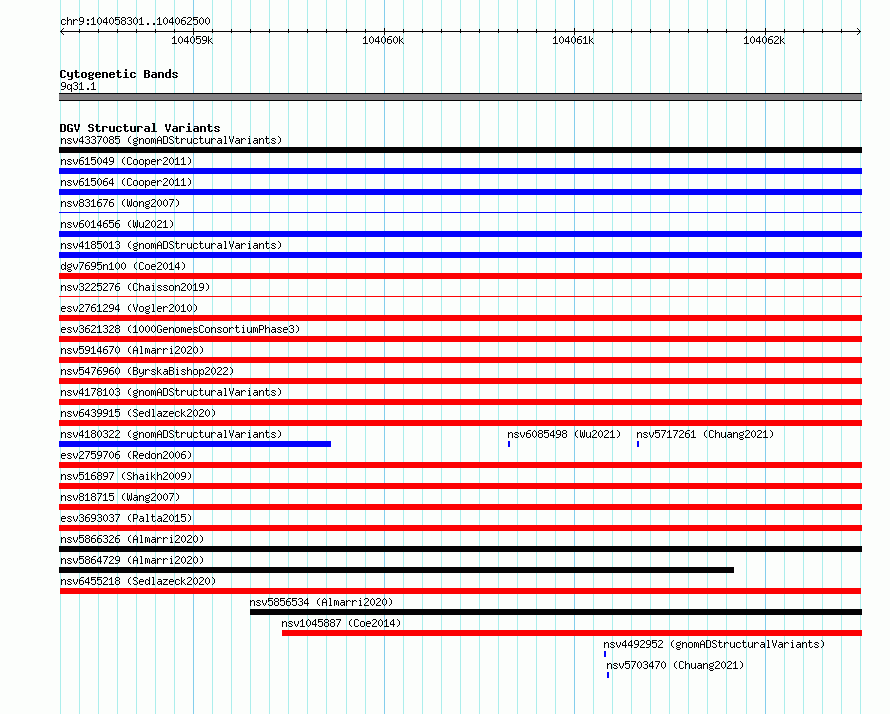 chr9:104058301..104062500
104059k
104060k
104061k
104062k

Cytogenetic Bands
9q31.1

DGV Structural Variants
nsv4337085 (gnomADStructuralVariants)
nsv615049 (Cooper2011)
nsv615064 (Cooper2011)
nsv831676 (Wong2007)
nsv6014656 (Wu2021)
nsv4185013 (gnomADStructuralVariants)
dgv7695n100 (Coe2014)
nsv3225276 (Chaisson2019)
esv2761294 (Vogler2010)
esv3621328 (1000GenomesConsortiumPhase3)
nsv5914670 (Almarri2020)
nsv5476960 (ByrskaBishop2022)
nsv4178103 (gnomADStructuralVariants)
nsv6439915 (Sedlazeck2020)
nsv4180322 (gnomADStructuralVariants)
nsv6085498 (Wu2021)
nsv5717261 (Chuang2021)
esv2759706 (Redon2006)
nsv516897 (Shaikh2009)
nsv818715 (Wang2007)
esv3693037 (Palta2015)
nsv5866326 (Almarri2020)
nsv5864729 (Almarri2020)
nsv6455218 (Sedlazeck2020)
nsv5856534 (Almarri2020)
nsv1045887 (Coe2014)
nsv4492952 (gnomADStructuralVariants)
nsv5703470 (Chuang2021)